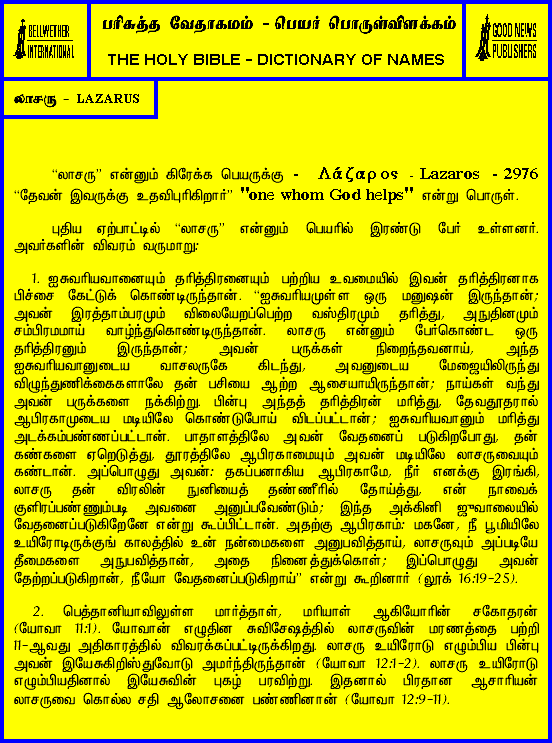 BELLWETHER INTERNATIONAL

பரிசுத்த வேதாகமம் - பெயர் பொருள்விளக்கம்

THE HOLY BIBLE - DICTIONARY OF NAMES

GOOD NEWS PUBLISHERS

லாசரு - LAZARUS

"லாசரு" என்னும் கிரேக்க பெயருக்கு - Λάζαρος - Lazaros - 2976 "தேவன் இவருக்கு உதவிபுரிகிறார்" "one whom God helps" என்று பொருள்.

புதிய ஏற்பாட்டில் "லாசரு" என்னும் பெயரில் இரண்டு பேர் உள்ளனர். அவர்களின் விவரம் வருமாறு:

1. ஐசுவரியவானையும் தரித்திரனையும் பற்றிய உவமையில் இவன் தரித்திரனாக பிச்சை கேட்டுக் கொண்டிருந்தான். "ஐசுவரியமுள்ள ஒரு மனுஷன் இருந்தான்; அவன் இரத்தாம்பரமும் விலையேறப்பெற்ற வஸ்திரமும் தரித்து, அநுதினமும் சம்பிரமமாய் வாழ்ந்துகொண்டிருந்தான். லாசரு என்னும் பேர்கொண்ட ஒரு தரித்திரனும் இருந்தான்; அவன் பருக்கள் நிறைந்தவனாய், அந்த ஐசுவரியவானுடைய வாசலருகே கிடந்து, அவனுடைய மேஜையிலிருந்து விழுந்துணிக்கைகளாலே தன் பசியை ஆற்ற ஆசையாயிருந்தான்; நாய்கள் வந்து அவன் பருக்களை நக்கிற்று. பின்பு அந்தத் தரித்திரன் மரித்து, தேவதூதரால் ஆபிரகாமுடைய மடியிலே கொண்டுபோய் விடப்பட்டான்; ஐசுவரியவானும் மரித்து அடக்கம்பண்ணப்பட்டான். பாதாளத்திலே அவன் வேதனைப் படுகிறபோது, தன் கண்களை ஏறெடுத்து, தூரத்திலே ஆபிரகாமையும் அவன் மடியிலே லாசருவையும் கண்டான். அப்பொழுது அவன்: தகப்பனாகிய ஆபிரகாமே, நீர் எனக்கு இரங்கி, லாசரு தன் விரலின் நுனியைத் தண்ணீரில் தோய்த்து, என் நாவைக் குளிரப்பண்ணும்படி அவனை அனுப்பவேண்டும்; இந்த அக்கினி ஜுவாலையில் வேதனைப்படுகிறேனே என்று கூப்பிட்டான். அதற்கு ஆபிரகாம்: மகனே, நீ பூமியிலே உயிரோடிருக்குங் காலத்தில் உன் நன்மைகளை அனுபவித்தாய், லாசருவும் அப்படியே தீமைகளை அநுபவித்தான், அதை நினைத்துக்கொள்; இப்பொழுது அவன் தேற்றப்படுகிறான், நீயோ வேதனைப்படுகிறாய்" என்று கூறினார் (லூக் 16:19-25).

2. பெத்தானியாவிலுள்ள மார்த்தாள், மரியாள் ஆகியோரின் சகோதரன் (யோவா 11:1). யோவான் எழுதின சுவிசேஷத்தில் லாசருவின் மரணத்தை பற்றி 11-ஆவது அதிகாரத்தில் விவரக்கப்பட்டிருக்கிறது. லாசரு உயிரோடு எழும்பிய பின்பு அவன் இயேசுகிறிஸ்துவோடு அமர்ந்திருந்தான் (யோவா 12:1-2). லாசரு உயிரோடு எழும்பியதினால் இயேசுவின் புகழ் பரவிற்று. இதனால் பிரதான ஆசாரியன் லாசருவை கொல்ல சதி ஆலோசனை பண்ணினான் (யோவா 12:9-11).